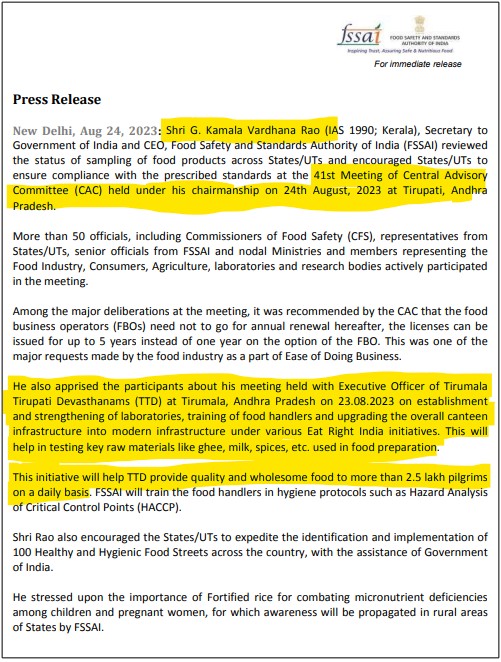 fssai

FOOD SAFETY AND STANDARDS AUTHORITY OF INDIA

Inspiring Trust, Assuring Safe & Nutritious Food

For immediate release

Press Release

New Delhi, Aug 24, 2023: Shri G. Kamala Vardhana Rao (IAS 1990; Kerala), Secretary to Government of India and CEO, Food Safety and Standards Authority of India (FSSAI) reviewed the status of sampling of food products across States/UTs and encouraged States/UTs to ensure compliance with the prescribed standards at the 41st Meeting of Central Advisory Committee (CAC) held under his chairmanship on 24th August, 2023 at Tirupati, Andhra Pradesh.

More than 50 officials, including Commissioners of Food Safety (CFS), representatives from States/UTs, senior officials from FSSAI and nodal Ministries and members representing the Food Industry, Consumers, Agriculture, laboratories and research bodies actively participated in the meeting.

Among the major deliberations at the meeting, it was recommended by the CAC that the food business operators (FBOs) need not to go for annual renewal hereafter, the licenses can be issued for up to 5 years instead of one year on the option of the FBO. This was one of the major requests made by the food industry as a part of Ease of Doing Business.

He also apprised the participants about his meeting held with Executive Officer of Tirumala Tirupati Devasthanams (TTD) at Tirumala, Andhra Pradesh on 23.08.2023 on establishment and strengthening of laboratories, training of food handlers and upgrading the overall canteen infrastructure into modern infrastructure under various Eat Right India initiatives. This will help in testing key raw materials like ghee, milk, spices, etc. used in food preparation.

This initiative will help TTD provide quality and wholesome food to more than 2.5 lakh pilgrims on a daily basis. FSSAI will train the food handlers in hygiene protocols such as Hazard Analysis of Critical Control Points (HACCP).

Shri Rao also encouraged the States/UTs to expedite the identification and implementation of 100 Healthy and Hygienic Food Streets across the country, with the assistance of Government of India.

He stressed upon the importance of Fortified rice for combating micronutrient deficiencies among children and pregnant women, for which awareness will be propagated in rural areas of States by FSSAI.